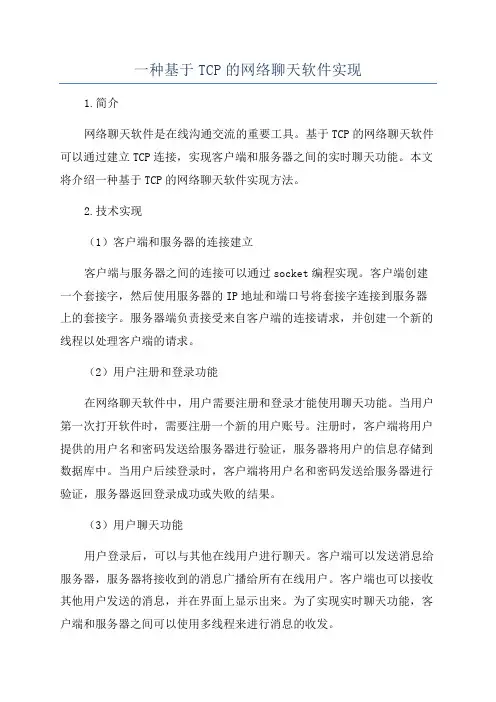 一种基于 TCP 的网络聊天软件实现

1.简介

网络聊天软件是在线沟通交流的重要工具。基于 TCP 的网络聊天软件可以通过建立 TCP 连接，实现客户端和服务器之间的实时聊天功能。本文将介绍一种基于 TCP 的网络聊天软件实现方法。

2.技术实现

（1）客户端和服务器的连接建立

客户端与服务器之间的连接可以通过 socket 编程实现。客户端创建一个套接字，然后使用服务器的 IP 地址和端口号将套接字连接到服务器上的套接字。服务器端负责接受来自客户端的连接请求，并创建一个新的线程以处理客户端的请求。

（2）用户注册和登录功能

在网络聊天软件中，用户需要注册和登录才能使用聊天功能。当用户第一次打开软件时，需要注册一个新的用户账号。注册时，客户端将用户提供的用户名和密码发送给服务器进行验证，服务器将用户的信息存储到数据库中。当用户后续登录时，客户端将用户名和密码发送给服务器进行验证，服务器返回登录成功或失败的结果。

（3）用户聊天功能

用户登录后，可以与其他在线用户进行聊天。客户端可以发送消息给服务器，服务器将接收到的消息广播给所有在线用户。客户端也可以接收其他用户发送的消息，并在界面上显示出来。为了实现实时聊天功能，客户端和服务器之间可以使用多线程来进行消息的收发。